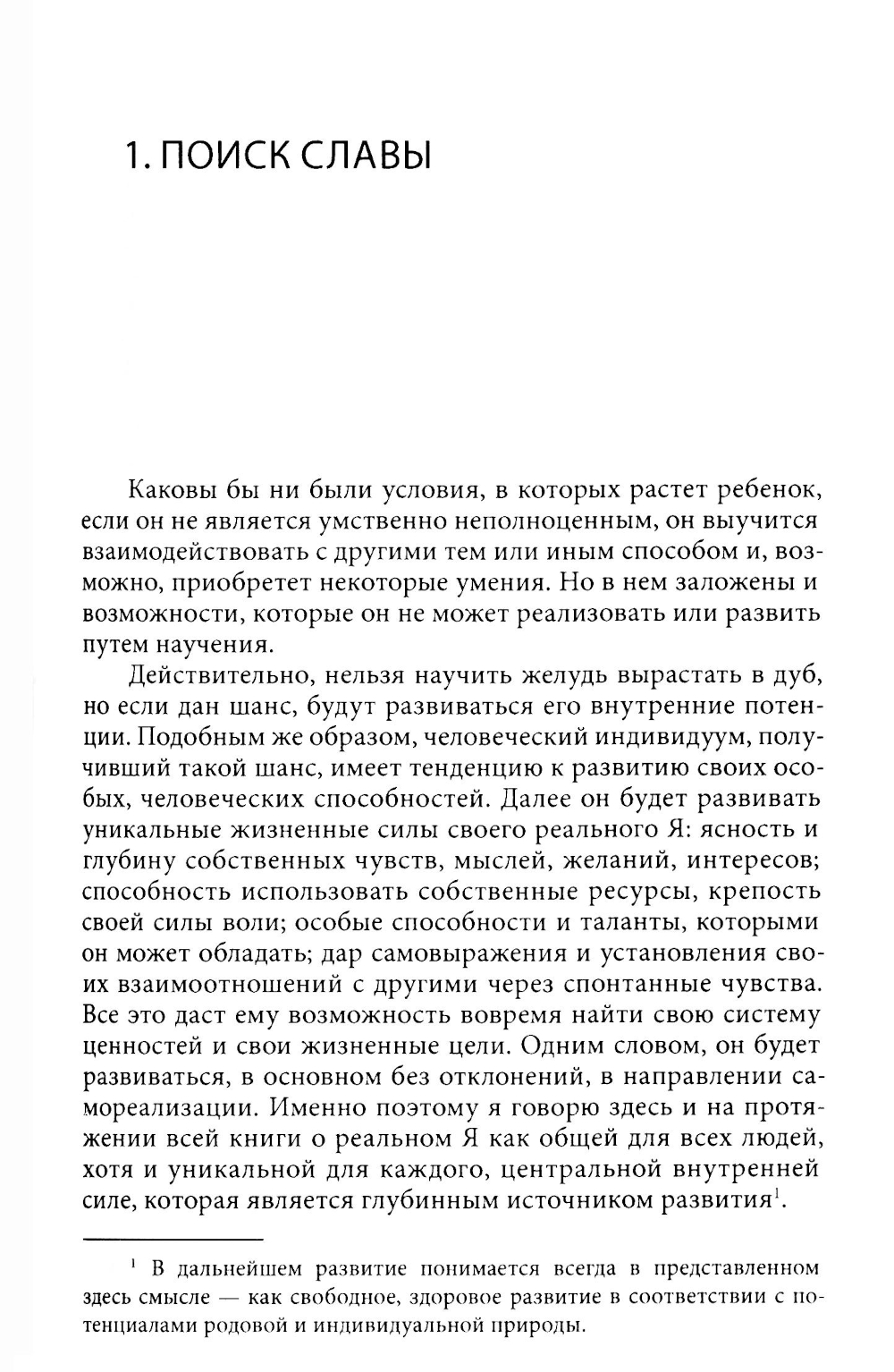 1. ПОИСК СЛАВЫ

Каковы бы ни были условия, в которых растет ребенок, если он не является умственно неполноценным, он выучится взаимодействовать с другими тем или иным способом и, возможно, приобретет некоторые умения. Но в нем заложены и возможности, которые он не может реализовать или развить путем научения.

Действительно, нельзя научить желудь вырастать в дуб, но если дан шанс, будут развиваться его внутренние потенции. Подобным же образом, человеческий индивидуум, получивший такой шанс, имеет тенденцию к развитию своих особых, человеческих способностей. Далее он будет развивать уникальные жизненные силы своего реального Я: ясность и глубину собственных чувств, мыслей, желаний, интересов; способность использовать собственные ресурсы, крепость своей силы воли; особые способности и таланты, которыми он может обладать; дар самовыражения и установления своих взаимоотношений с другими через спонтанные чувства. Все это даст ему возможность вовремя найти свою систему ценностей и свои жизненные цели. Одним словом, он будет развиваться, в основном без отклонений, в направлении самореализации. Именно поэтому я говорю здесь и на протяжении всей книги о реальном Я как общей для всех людей, хотя и уникальной для каждого, центральной внутренней силе, которая является глубинным источником развития$^1$.

$^1$ В дальнейшем развитие понимается всегда в представленном здесь смысле — как свободное, здоровое развитие в соответствии с потенциалами родовой и индивидуальной природы.